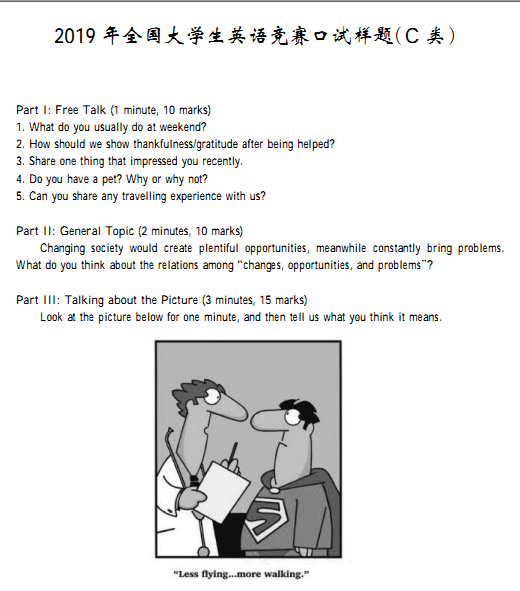 2019 年全国大学生英语竞赛口试样题(C 类)

Part I: Free Talk (1 minute, 10 marks)
1. What do you usually do at weekend?
2. How should we show thankfulness/gratitude after being helped?
3. Share one thing that impressed you recently.
4. Do you have a pet? Why or why not?
5. Can you share any travelling experience with us?

Part II: General Topic (2 minutes, 10 marks)
Changing society would create plentiful opportunities, meanwhile constantly bring problems. What do you think about the relations among "changes, opportunities, and problems"?

Part III: Talking about the Picture (3 minutes, 15 marks)
Look at the picture below for one minute, and then tell us what you think it means.

S

"Less flying...more walking."